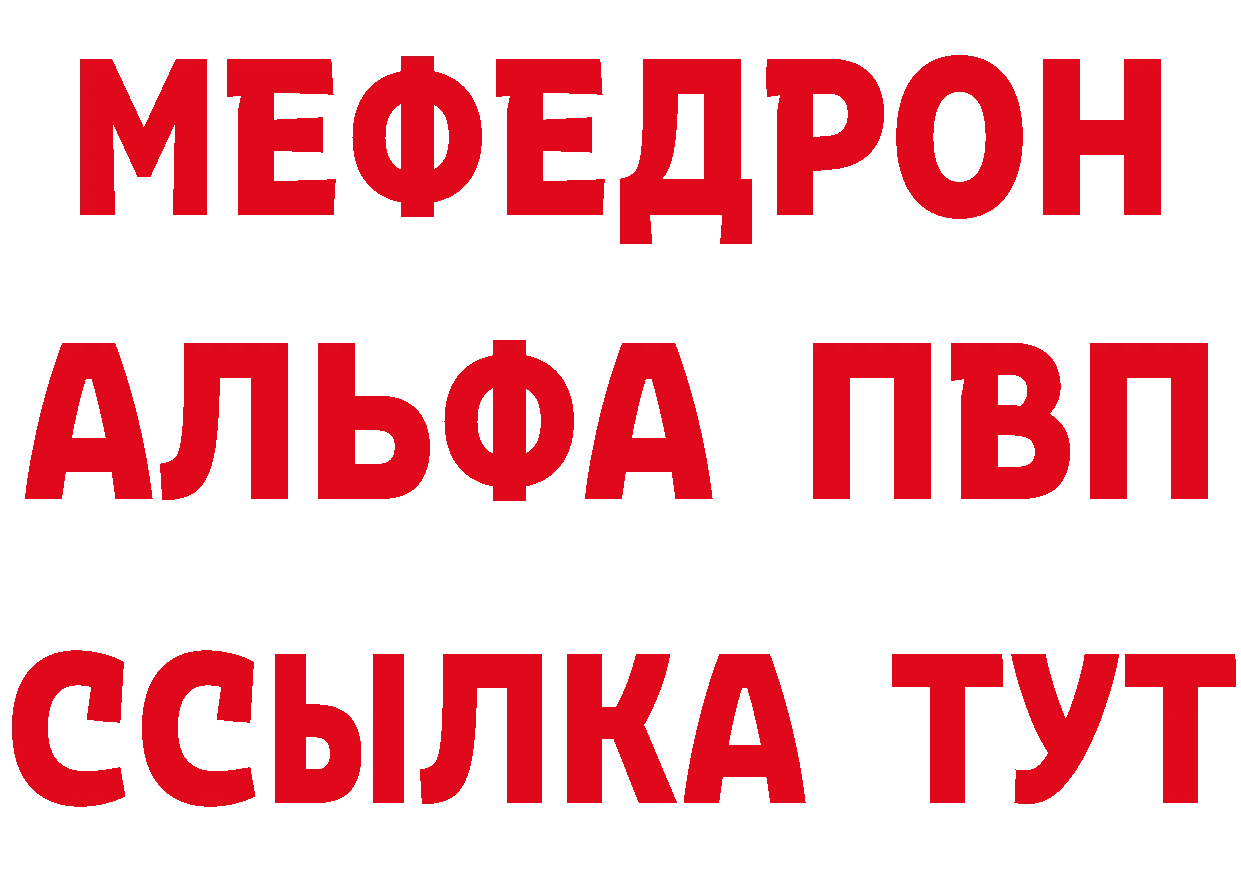 МЕФЕДРОН
АЛЬФА ПВП
ССЫЛКА ТУТ